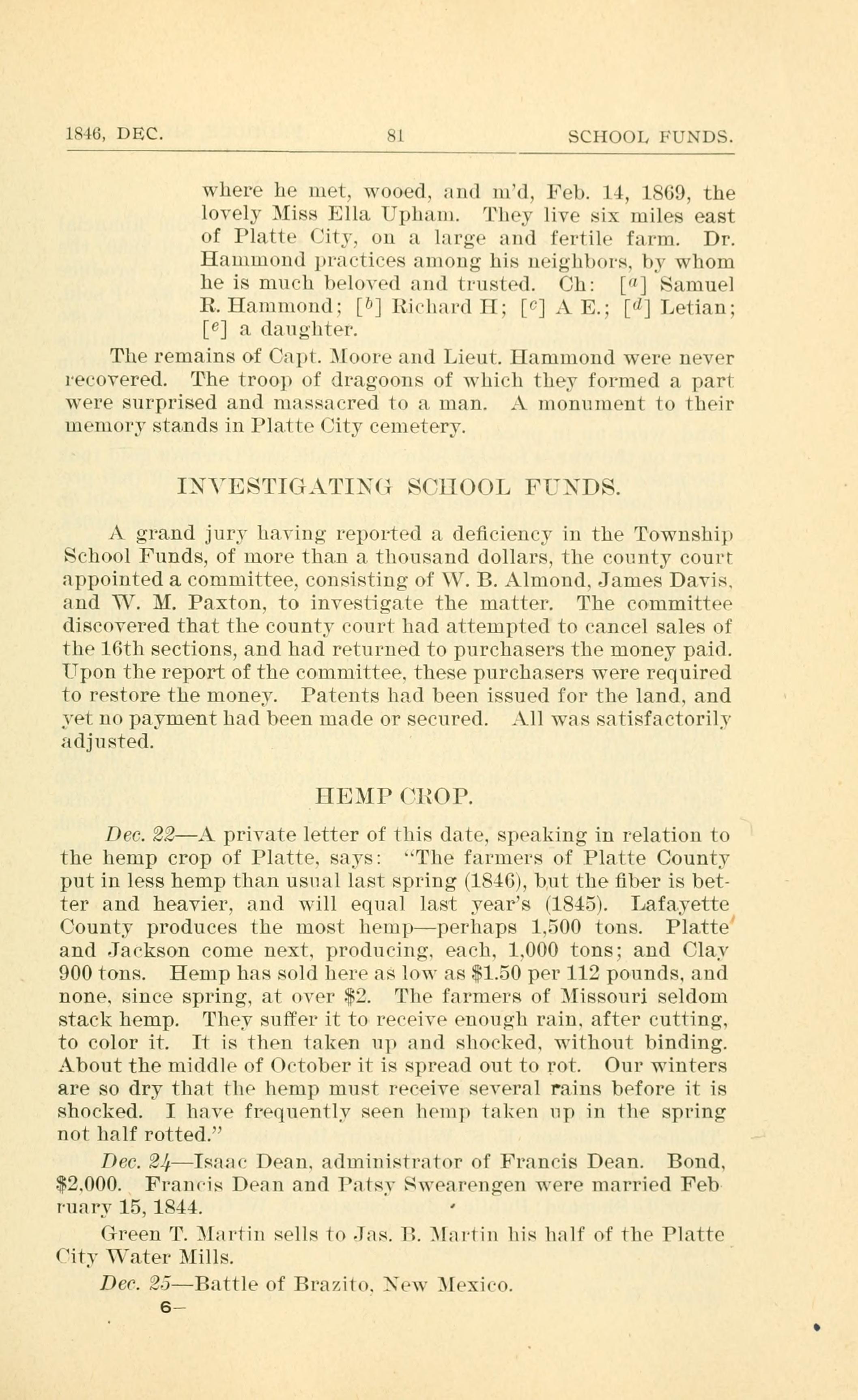 1846, DEC. 81 SCHOOL FUNDS.

where he met, wooed, and m'd, Feb. 14, 1869, the lovely Miss Ella Upham. They live six miles east of Platte City, on a large and fertile farm. Dr. Hammond practices among his neighbors, by whom he is much beloved and trusted. Ch: [$^a$] Samuel R. Hammond; [$^b$] Richard H; [$^c$] A E.; [$^d$] Letian; [$^e$] a daughter.

The remains of Capt. Moore and Lieut. Hammond were never recovered. The troop of dragoons of which they formed a part were surprised and massacred to a man. A monument to their memory stands in Platte City cemetery.

INVESTIGATING SCHOOL FUNDS.

A grand jury having reported a deficiency in the Township School Funds, of more than a thousand dollars, the county court appointed a committee, consisting of W. B. Almond, James Davis, and W. M. Paxton, to investigate the matter. The committee discovered that the county court had attempted to cancel sales of the 16th sections, and had returned to purchasers the money paid. Upon the report of the committee, these purchasers were required to restore the money. Patents had been issued for the land, and yet no payment had been made or secured. All was satisfactorily adjusted.

HEMP CROP.

Dec. 22—A private letter of this date, speaking in relation to the hemp crop of Platte, says: "The farmers of Platte County put in less hemp than usual last spring (1846), but the fiber is better and heavier, and will equal last year's (1845). Lafayette County produces the most hemp—perhaps 1,500 tons. Platte and Jackson come next, producing, each, 1,000 tons; and Clay 900 tons. Hemp has sold here as low as $1.50 per 112 pounds, and none, since spring, at over $2. The farmers of Missouri seldom stack hemp. They suffer it to receive enough rain, after cutting, to color it. It is then taken up and shocked, without binding. About the middle of October it is spread out to rot. Our winters are so dry that the hemp must receive several rains before it is shocked. I have frequently seen hemp taken up in the spring not half rotted."

Dec. 24—Isaac Dean, administrator of Francis Dean. Bond, $2,000. Francis Dean and Patsy Swearengen were married February 15, 1844.

Green T. Martin sells to Jas. B. Martin his half of the Platte City Water Mills.

Dec. 25—Battle of Brazito, New Mexico.

6—